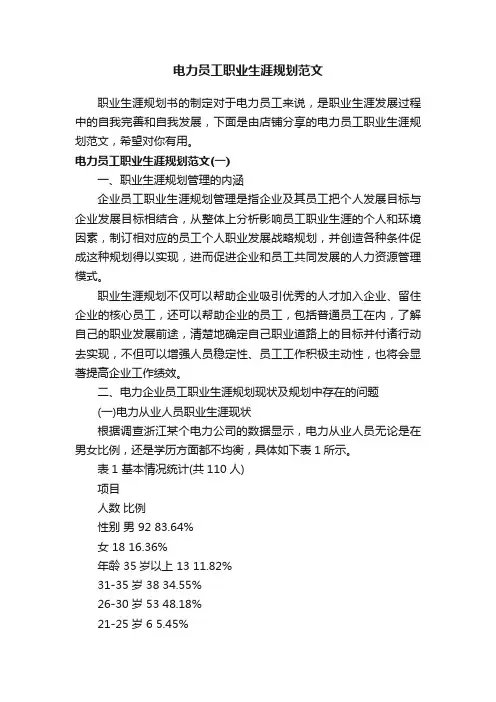 电力员工职业生涯规划范文

职业生涯规划书的制定对于电力员工来说，是职业生涯发展过程中的自我完善和自我发展，下面是由店铺分享的电力员工职业生涯规划范文，希望对你有用。

电力员工职业生涯规划范文(一)

一、职业生涯规划管理的内涵

企业员工职业生涯规划管理是指企业及其员工把个人发展目标与企业发展目标相结合，从整体上分析影响员工职业生涯的个人和环境因素，制订相对应的员工个人职业发展战略规划，并创造各种条件促成这种规划得以实现，进而促进企业和员工共同发展的人力资源管理模式。

职业生涯规划不仅可以帮助企业吸引优秀的人才加入企业、留住企业的核心员工，还可以帮助企业的员工，包括普通员工在内，了解自己的职业发展前途，清楚地确定自己职业道路上的目标并付诸行动去实现，不但可以增强人员稳定性、员工工作积极主动性，也将会显著提高企业工作绩效。

二、电力企业员工职业生涯规划现状及规划中存在的问题

(一)电力从业人员职业生涯现状

根据调查浙江某个电力公司的数据显示，电力从业人员无论是在男女比例，还是学历方面都不均衡，具体如下表 1 所示。

表 1 基本情况统计(共 110 人)

项目

人数 比例

性别 男 92 83.64%

女 18 16.36%

年龄 35 岁以上 13 11.82%

31-35 岁 38 34.55%

26-30 岁 53 48.18%

21-25 岁 6 5.45%